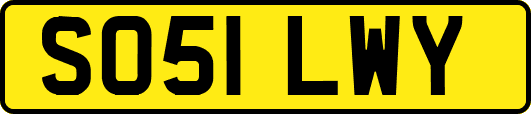 SO51 LWY